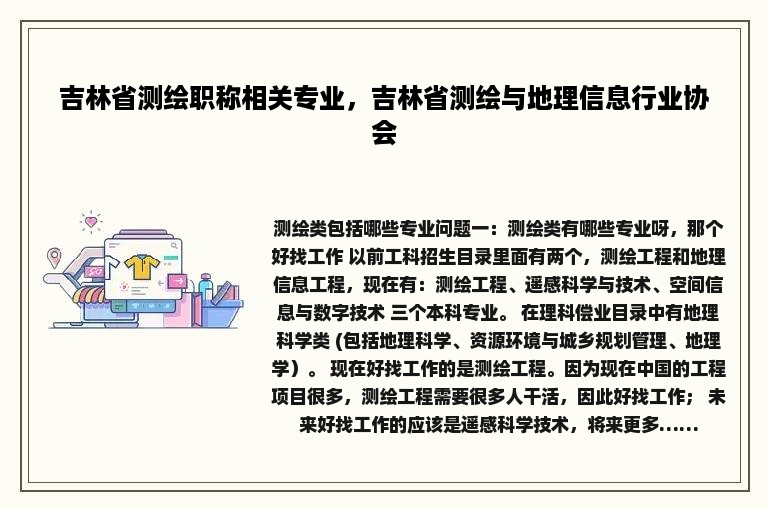 吉林省测绘职称相关专业，吉林省测绘与地理信息行业协会

测绘类包括哪些专业问题一：测绘类有哪些专业呀，那个好找工作 以前工科招生目录里面有两个，测绘工程和地理信息工程，现在有：测绘工程、遥感科学与技术、空间信息与数字技术 三个本科专业。 在理科偿业目录中有地理科学类 (包括地理科学、资源环境与城乡规划管理、地理学）。 现在好找工作的是测绘工程。因为现在中国的工程项目很多，测绘工程需要很多人干活，因此好找工作； 未来好找工作的应该是遥感科学技术，将来更多......